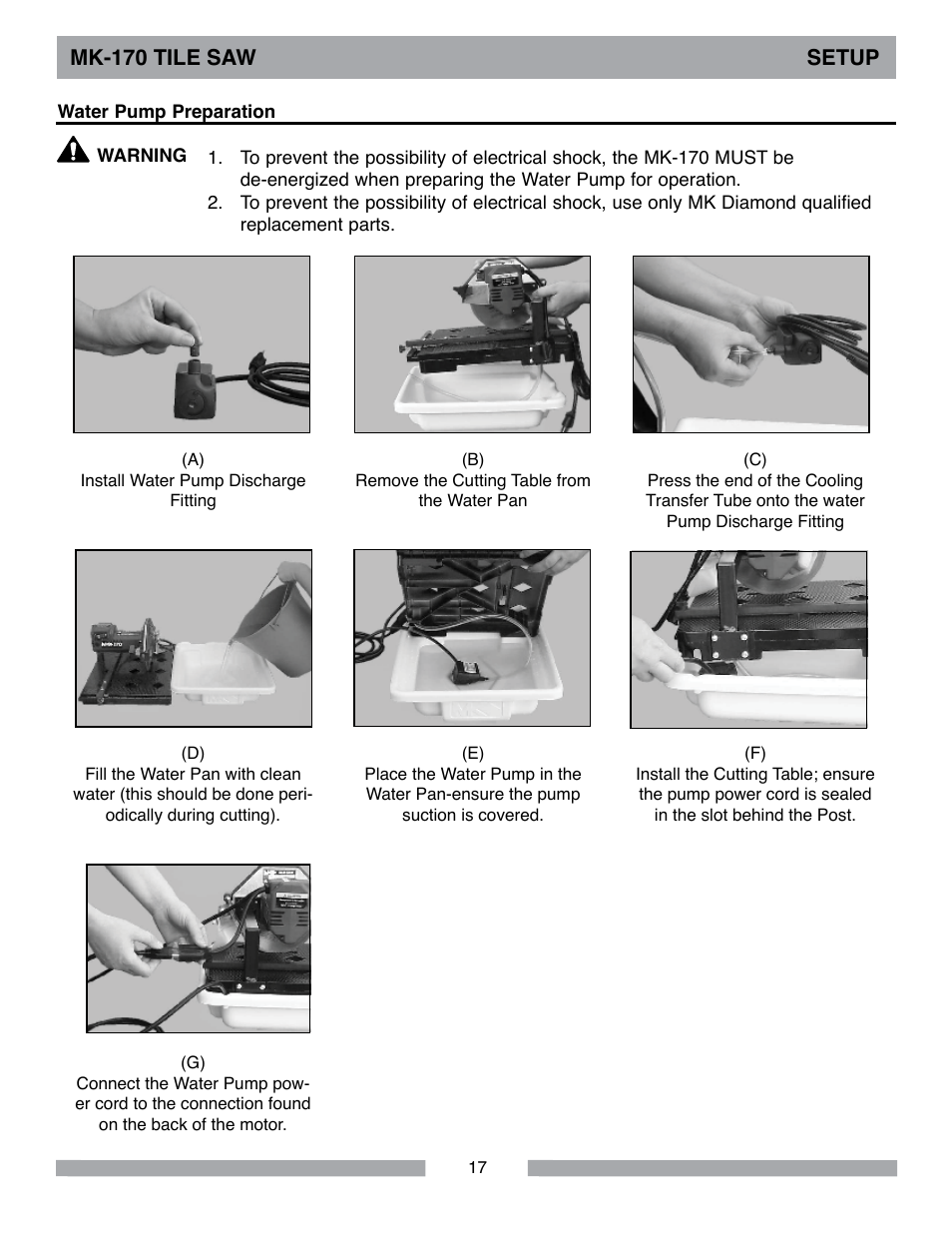 MK-170 TILE SAW SETUP

Water Pump Preparation

WARNING

1. To prevent the possibility of electrical shock, the MK-170 MUST be de-energized when preparing the Water Pump for operation.
2. To prevent the possibility of electrical shock, use only MK Diamond qualified replacement parts.

(A)
Install Water Pump Discharge Fitting

(B)
Remove the Cutting Table from the Water Pan

(C)
Press the end of the Cooling Transfer Tube onto the water Pump Discharge Fitting

MK-170

(D)
Fill the Water Pan with clean water (this should be done periodically during cutting).

(E)
Place the Water Pump in the Water Pan-ensure the pump suction is covered.

(F)
Install the Cutting Table; ensure the pump power cord is sealed in the slot behind the Post.

(G)
Connect the Water Pump power cord to the connection found on the back of the motor.

17